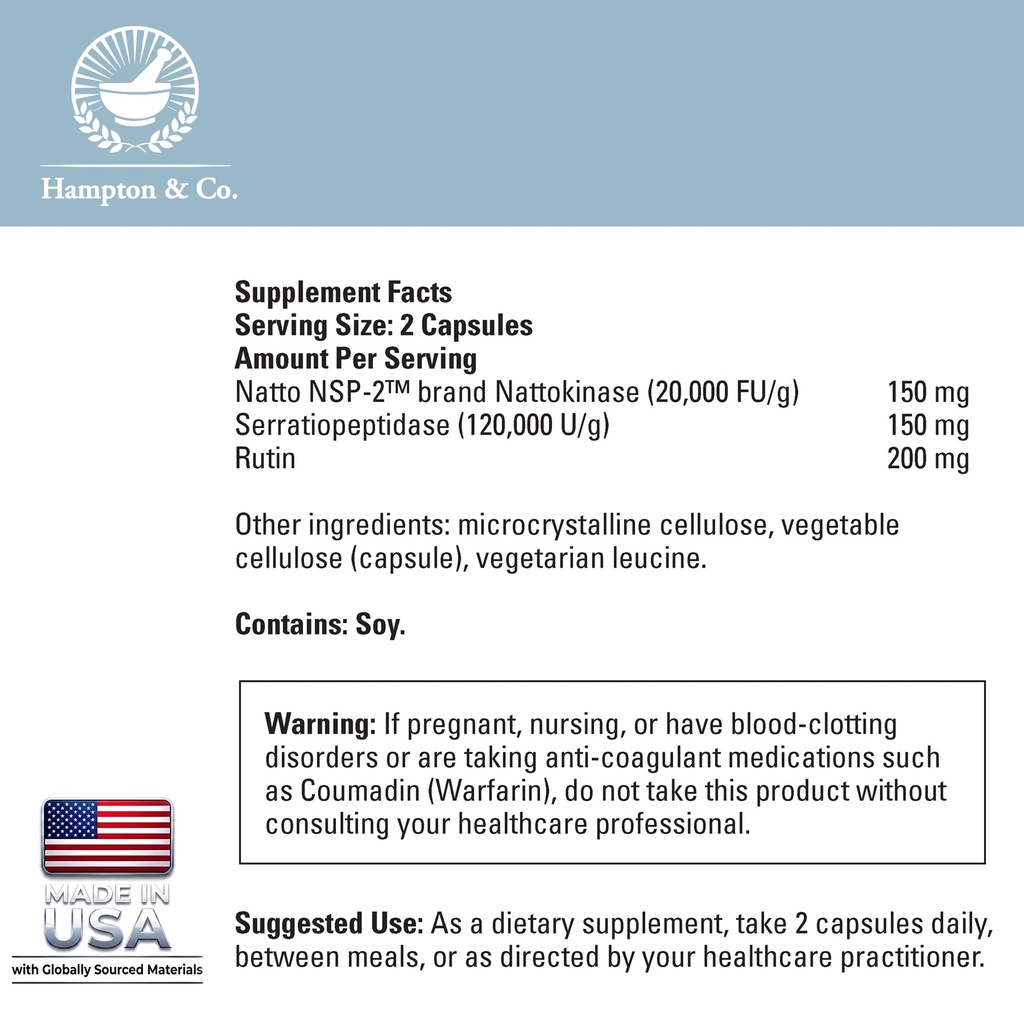 Hampton & Co.

Supplement Facts
Serving Size: 2 Capsules
Amount Per Serving

| | |
|---|---|
| Natto NSP-2™ brand Nattokinase (20,000 FU/g) | 150 mg |
| Serratiopeptidase (120,000 U/g) | 150 mg |
| Rutin | 200 mg |

Other ingredients: microcrystalline cellulose, vegetable cellulose (capsule), vegetarian leucine.

Contains: Soy.

Warning: If pregnant, nursing, or have blood-clotting disorders or are taking anti-coagulant medications such as Coumadin (Warfarin), do not take this product without consulting your healthcare professional.

MADE IN USA
with Globally Sourced Materials

Suggested Use: As a dietary supplement, take 2 capsules daily, between meals, or as directed by your healthcare practitioner.